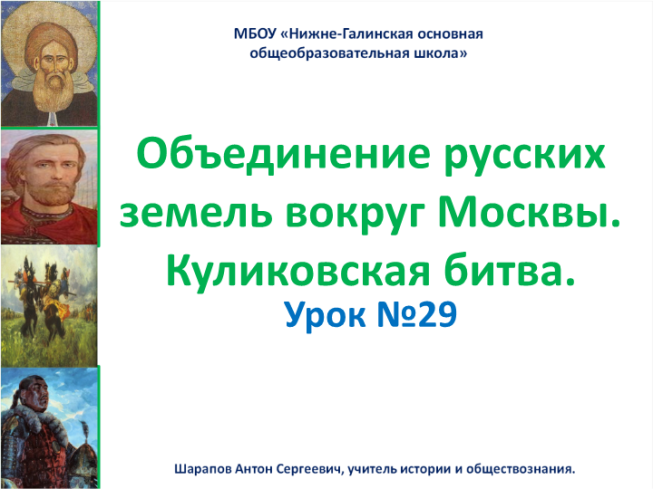 МБОУ «Нижне-Галинская основная общеобразовательная школа»

Объединение русских земель вокруг Москвы. Куликовская битва.

Урок №29

Шарапов Антон Сергеевич, учитель истории и обществознания.